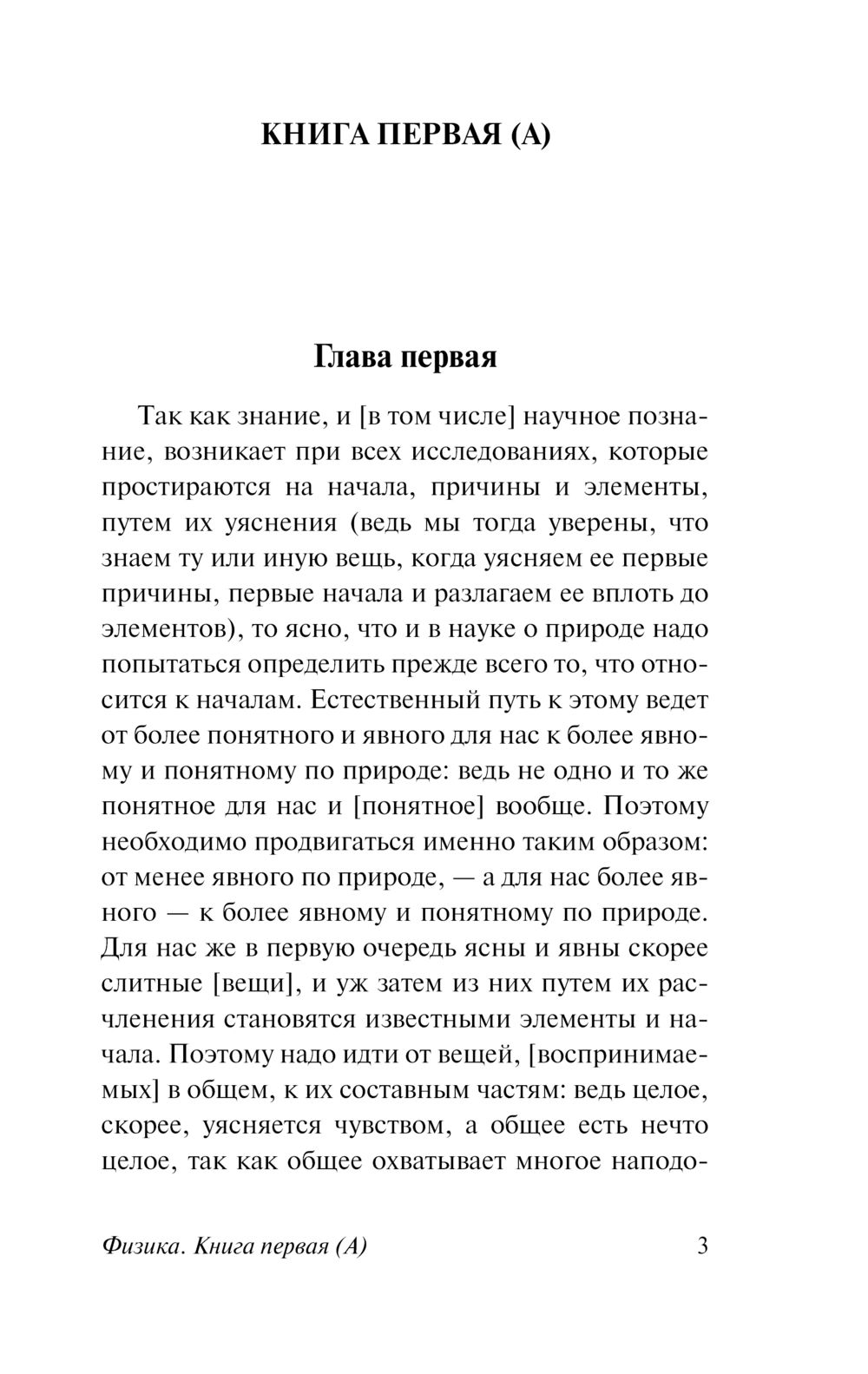 КНИГА ПЕРВАЯ (А)

Глава первая

Так как знание, и [в том числе] научное познание, возникает при всех исследованиях, которые простираются на начала, причины и элементы, путем их уяснения (ведь мы тогда уверены, что знаем ту или иную вещь, когда уясняем ее первые причины, первые начала и разлагаем ее вплоть до элементов), то ясно, что и в науке о природе надо попытаться определить прежде всего то, что относится к началам. Естественный путь к этому ведет от более понятного и явного для нас к более явному и понятному по природе: ведь не одно и то же понятное для нас и [понятное] вообще. Поэтому необходимо продвигаться именно таким образом: от менее явного по природе, — а для нас более явного — к более явному и понятному по природе. Для нас же в первую очередь ясны и явны скорее слитные [вещи], и уж затем из них путем их расчленения становятся известными элементы и начала. Поэтому надо идти от вещей, [воспринимаемых] в общем, к их составным частям: ведь целое, скорее, уясняется чувством, а общее есть нечто целое, так как общее охватывает многое наподо-

Физика. Книга первая (А) 3